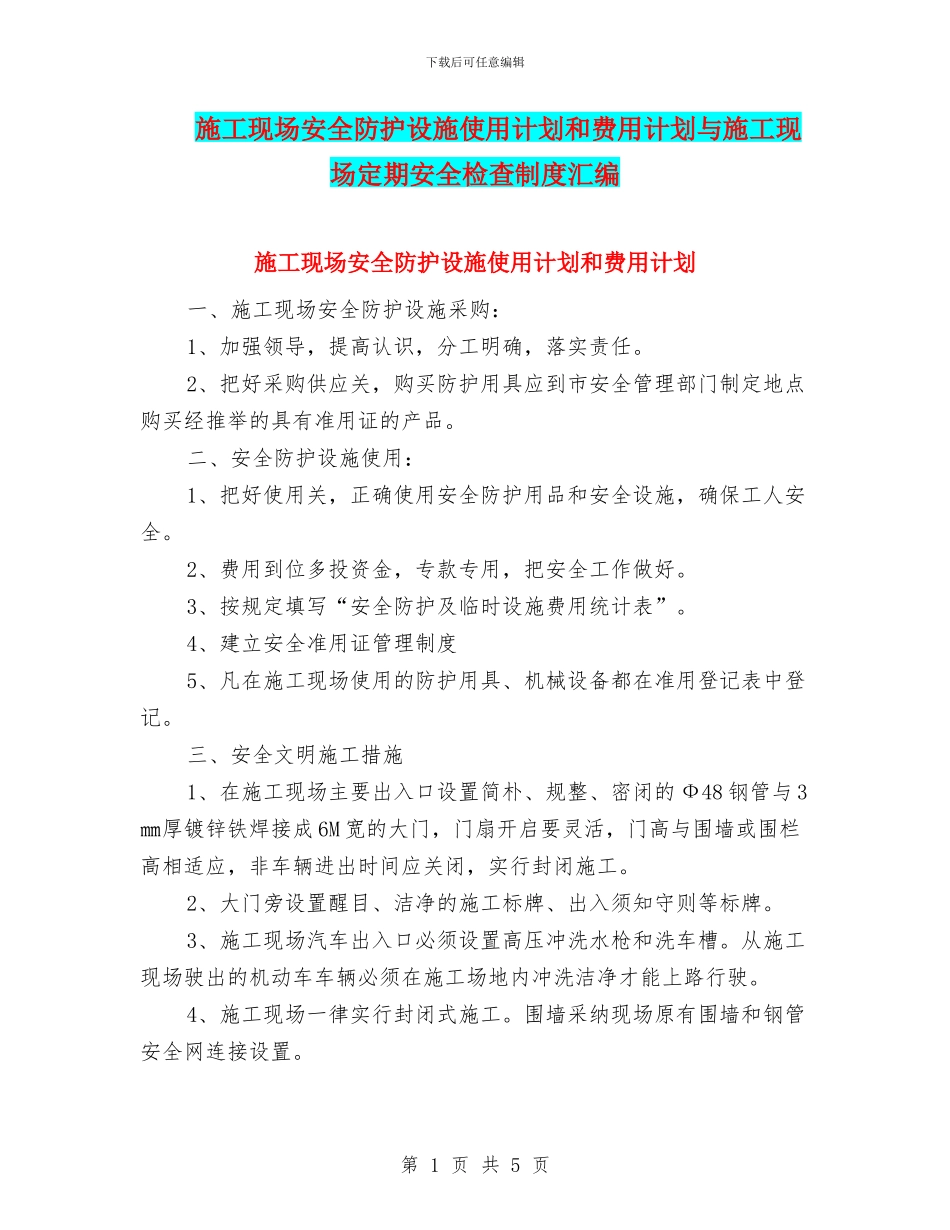 下载后可任意编辑

施工现场安全防护设施使用计划和费用计划与施工现场定期安全检查制度汇编

施工现场安全防护设施使用计划和费用计划

一、施工现场安全防护设施采购：

1、加强领导，提高认识，分工明确，落实责任。

2、把好采购供应关，购买防护用具应到市安全管理部门制定地点购买经推举的具有准用证的产品。

二、安全防护设施使用：

1、把好使用关，正确使用安全防护用品和安全设施，确保工人安全。

2、费用到位多投资金，专款专用，把安全工作做好。

3、按规定填写“安全防护及临时设施费用统计表”。

4、建立安全准用证管理制度

5、凡在施工现场使用的防护用具、机械设备都在准用登记表中登记。

三、安全文明施工措施

1、在施工现场主要出入口设置简朴、规整、密闭的Φ48钢管与3mm厚镀锌铁焊接成6M宽的大门，门扇开启要灵活，门高与围墙或围栏高相适应，非车辆进出时间应关闭，实行封闭施工。

2、大门旁设置醒目、洁净的施工标牌、出入须知守则等标牌。

3、施工现场汽车出入口必须设置高压冲洗水枪和洗车槽。从施工现场驶出的机动车车辆必须在施工场地内冲洗洁净才能上路行驶。

4、施工现场一律实行封闭式施工。围墙采纳现场原有围墙和钢管安全网连接设置。

第 1 页 共 5 页